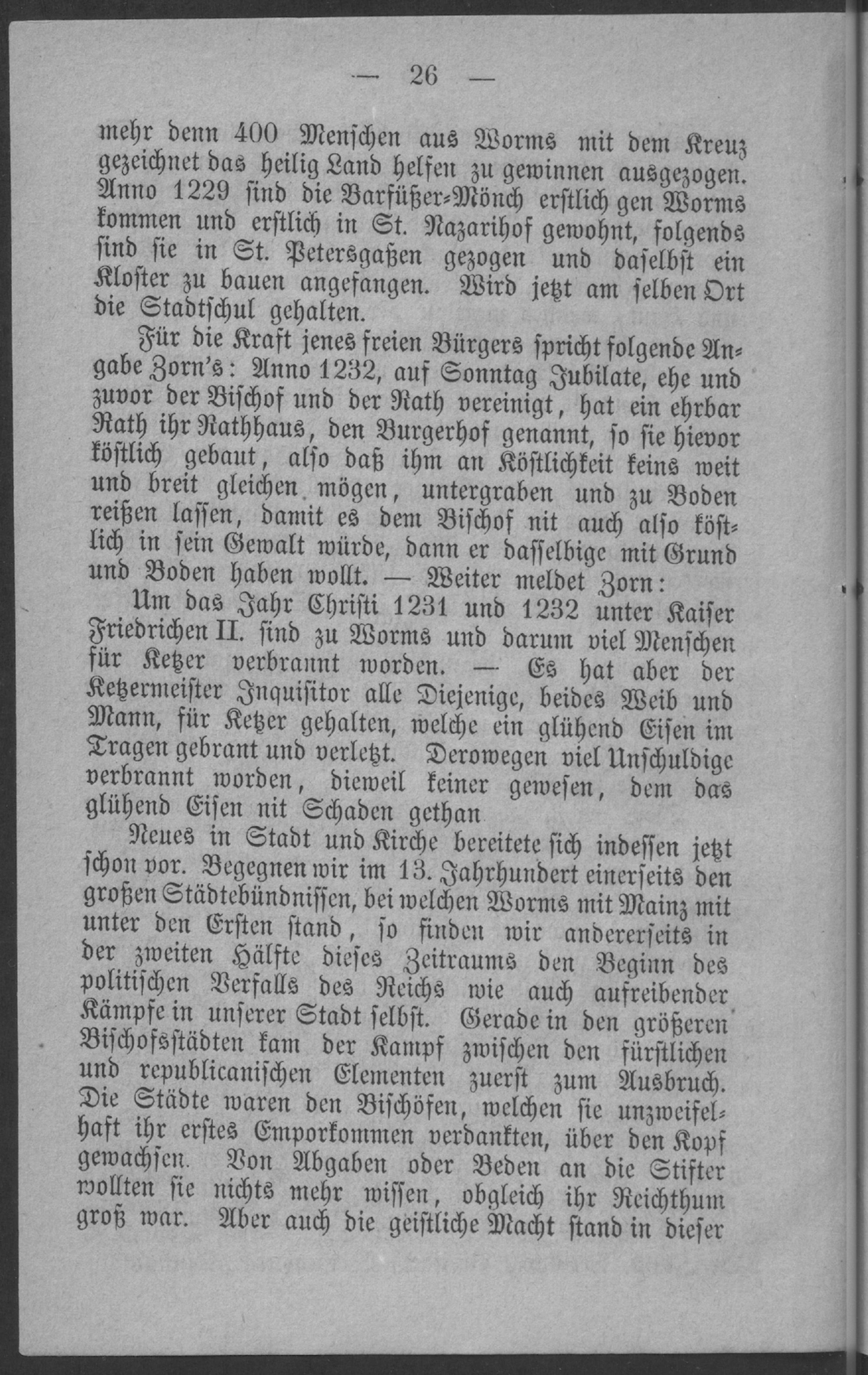 — 26 —

mehr denn 400 Menschen aus Worms mit dem Kreuz gezeichnet das heilig Land helfen zu gewinnen ausgezogen. Anno 1229 sind die Barfüßer-Mönch erstlich gen Worms kommen und erstlich in St. Nazarihof gewohnt, folgends sind sie in St. Petersgaßen gezogen und daselbst ein Kloster zu bauen angefangen. Wird jetzt am selben Ort die Stadtschul gehalten.

Für die Kraft jenes freien Bürgers spricht folgende Angabe Zorn's: Anno 1232, auf Sonntag Jubilate, ehe und zuvor der Bischof und der Rath vereinigt, hat ein ehrbar Rath ihr Rathhaus, den Burgerhof genannt, so sie hievor köstlich gebaut, also daß ihm an Köstlichkeit keins weit und breit gleichen mögen, untergraben und zu Boden reißen lassen, damit es dem Bischof nit auch also köstlich in sein Gewalt würde, dann er dasselbige mit Grund und Boden haben wollt. — Weiter meldet Zorn:

Um das Jahr Christi 1231 und 1232 unter Kaiser Friedrichen II. sind zu Worms und darum viel Menschen für Ketzer verbrannt worden. — Es hat aber der Ketzermeister Inquisitor alle Diejenige, beides Weib und Mann, für Ketzer gehalten, welche ein glühend Eisen im Tragen gebrant und verletzt. Derowegen viel Unschuldige verbrannt worden, dieweil keiner gewesen, dem das glühend Eisen nit Schaden gethan

Neues in Stadt und Kirche bereitete sich indessen jetzt schon vor. Begegnen wir im 13. Jahrhundert einerseits den großen Städtebündnissen, bei welchen Worms mit Mainz mit unter den Ersten stand, so finden wir andererseits in der zweiten Hälfte dieses Zeitraums den Beginn des politischen Verfalls des Reichs wie auch aufreibender Kämpfe in unserer Stadt selbst. Gerade in den größeren Bischofsstädten kam der Kampf zwischen den fürstlichen und republicanischen Elementen zuerst zum Ausbruch. Die Städte waren den Bischöfen, welchen sie unzweifelhaft ihr erstes Emporkommen verdankten, über den Kopf gewachsen. Von Abgaben oder Beden an die Stifter wollten sie nichts mehr wissen, obgleich ihr Reichthum groß war. Aber auch die geistliche Macht stand in dieser